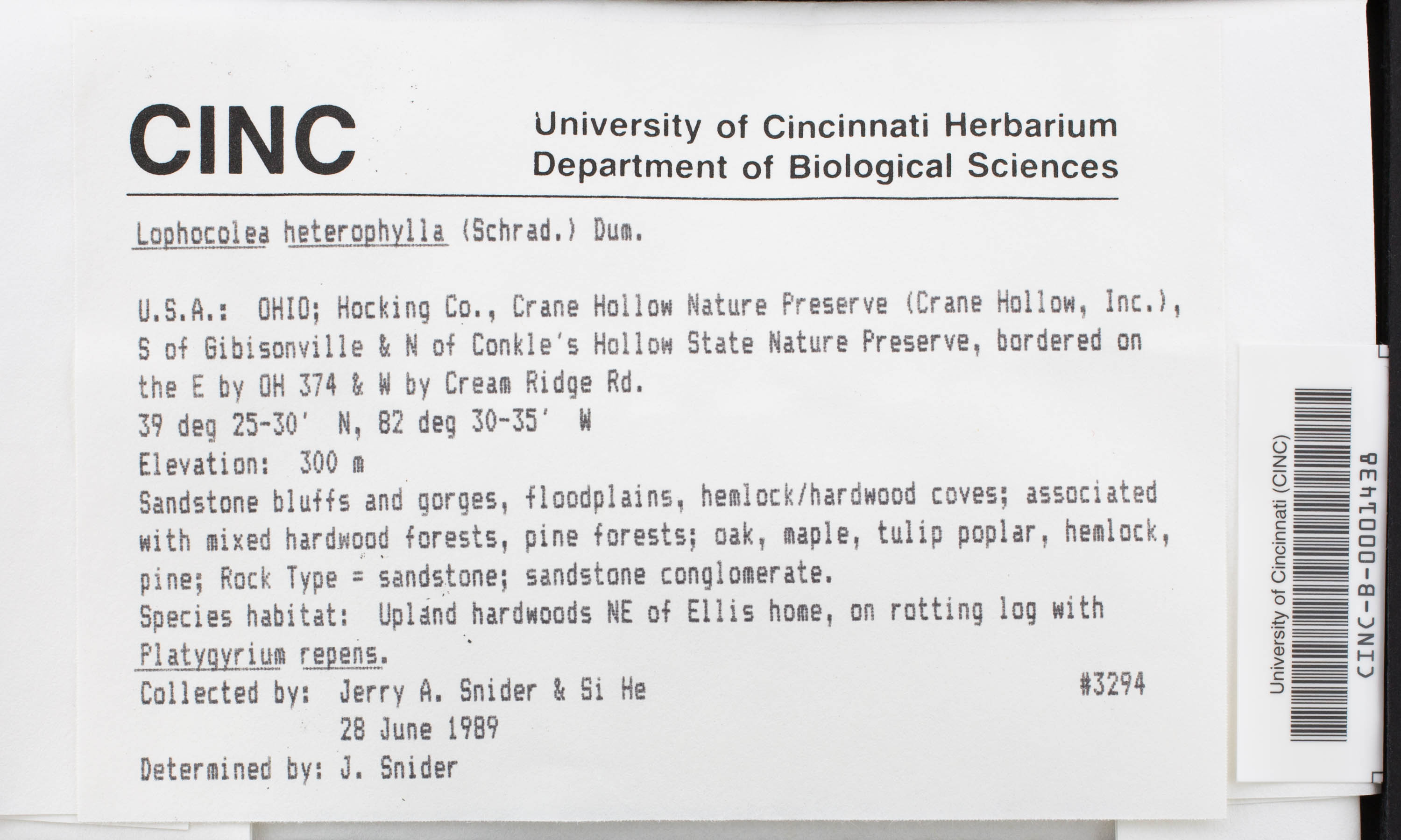 CINC

University of Cincinnati Herbarium
Department of Biological Sciences

Lophocolea heterophylla (Schrad.) Dum.

U.S.A.: OHIO; Hocking Co., Crane Hollow Nature Preserve (Crane Hollow, Inc.), S of Gibisonville & N of Conkle's Hollow State Nature Preserve, bordered on the E by OH 374 & W by Cream Ridge Rd.
39 deg 25-30' N, 82 deg 30-35' W
Elevation: 300 m
Sandstone bluffs and gorges, floodplains, hemlock/hardwood coves; associated with mixed hardwood forests, pine forests; oak, maple, tulip poplar, hemlock, pine; Rock Type = sandstone; sandstone conglomerate.
Species habitat: Upland hardwoods NE of Ellis home, on rotting log with Platygyrium repens.
Collected by: Jerry A. Snider & Si He #3294
28 June 1989
Determined by: J. Snider

University of Cincinnati (CINC)
CINC-B-0001438